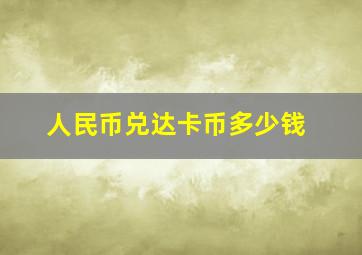 人民币兑达卡币多少钱